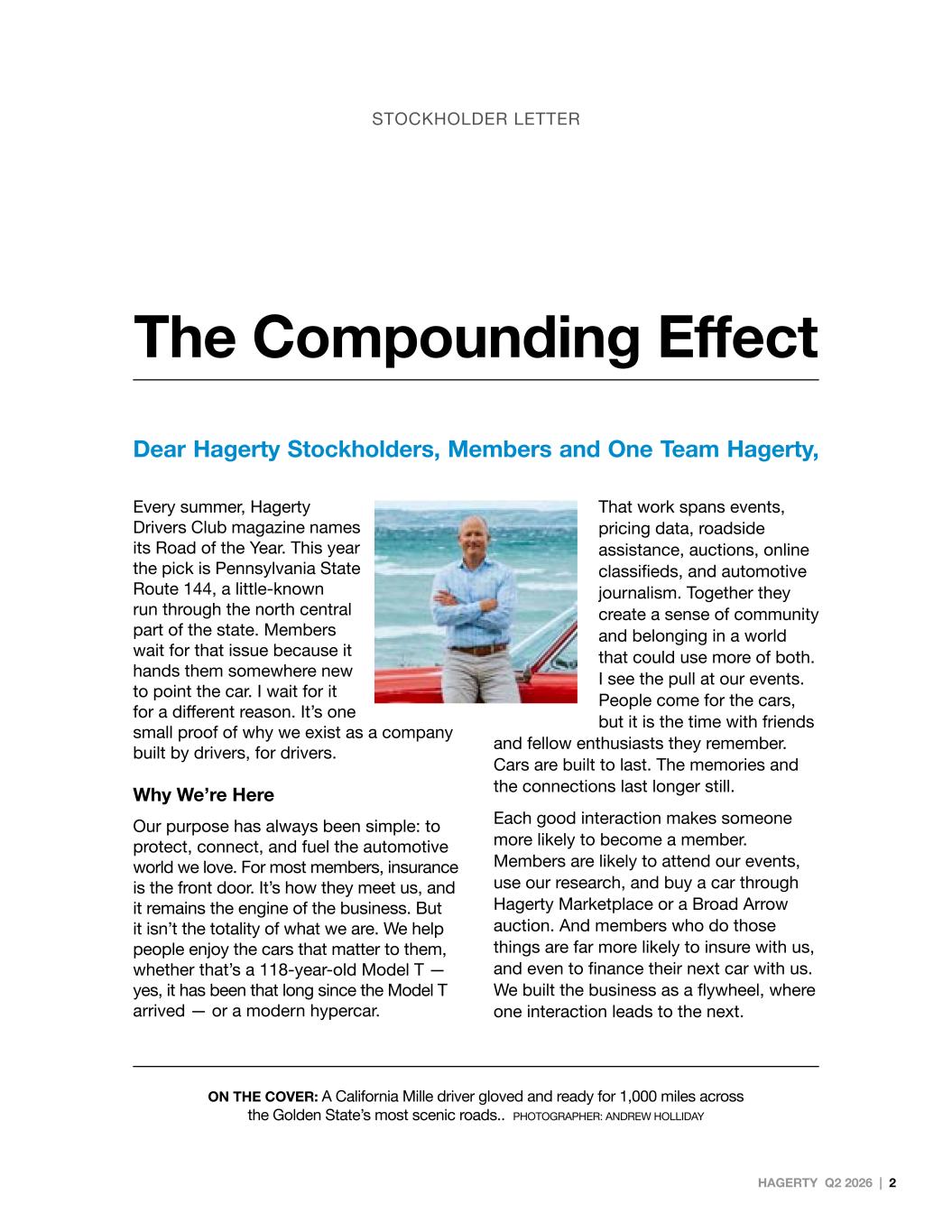 STOCKHOLDER LETTER

The Compounding Effect

Dear Hagerty Stockholders, Members and One Team Hagerty,

Every summer, Hagerty Drivers Club magazine names its Road of the Year. This year the pick is Pennsylvania State Route 144, a little-known run through the north central part of the state. Members wait for that issue because it hands them somewhere new to point the car. I wait for it for a different reason. It's one small proof of why we exist as a company built by drivers, for drivers.

Why We're Here

Our purpose has always been simple: to protect, connect, and fuel the automotive world we love. For most members, insurance is the front door. It's how they meet us, and it remains the engine of the business. But it isn't the totality of what we are. We help people enjoy the cars that matter to them, whether that's a 118-year-old Model T — yes, it has been that long since the Model T arrived — or a modern hypercar.

That work spans events, pricing data, roadside assistance, auctions, online classifieds, and automotive journalism. Together they create a sense of community and belonging in a world that could use more of both. I see the pull at our events. People come for the cars, but it is the time with friends and fellow enthusiasts they remember. Cars are built to last. The memories and the connections last longer still.

Each good interaction makes someone more likely to become a member. Members are likely to attend our events, use our research, and buy a car through Hagerty Marketplace or a Broad Arrow auction. And members who do those things are far more likely to insure with us, and even to finance their next car with us. We built the business as a flywheel, where one interaction leads to the next.

ON THE COVER: A California Mille driver gloved and ready for 1,000 miles across the Golden State's most scenic roads.. PHOTOGRAPHER: ANDREW HOLLIDAY

HAGERTY Q2 2026 | 2